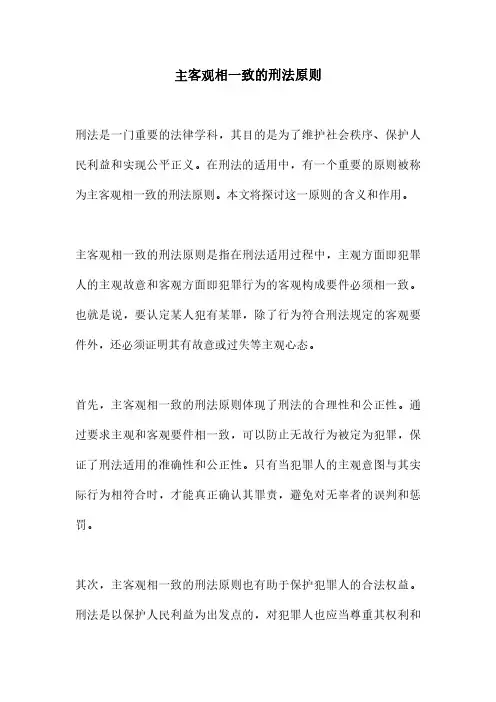 主客观相一致的刑法原则

刑法是一门重要的法律学科，其目的是为了维护社会秩序、保护人民利益和实现公平正义。在刑法的适用中，有一个重要的原则被称为主客观相一致的刑法原则。本文将探讨这一原则的含义和作用。

主客观相一致的刑法原则是指在刑法适用过程中，主观方面即犯罪人的主观故意和客观方面即犯罪行为的客观构成要件必须相一致。也就是说，要认定某人犯有某罪，除了行为符合刑法规定的客观要件外，还必须证明其有故意或过失等主观心态。

首先，主客观相一致的刑法原则体现了刑法的合理性和公正性。通过要求主观和客观要件相一致，可以防止无故行为被定为犯罪，保证了刑法适用的准确性和公正性。只有当犯罪人的主观意图与其实际行为相符合时，才能真正确认其罪责，避免对无辜者的误判和惩罚。

其次，主客观相一致的刑法原则也有助于保护犯罪人的合法权益。刑法是以保护人民利益为出发点的，对犯罪人也应当尊重其权利和